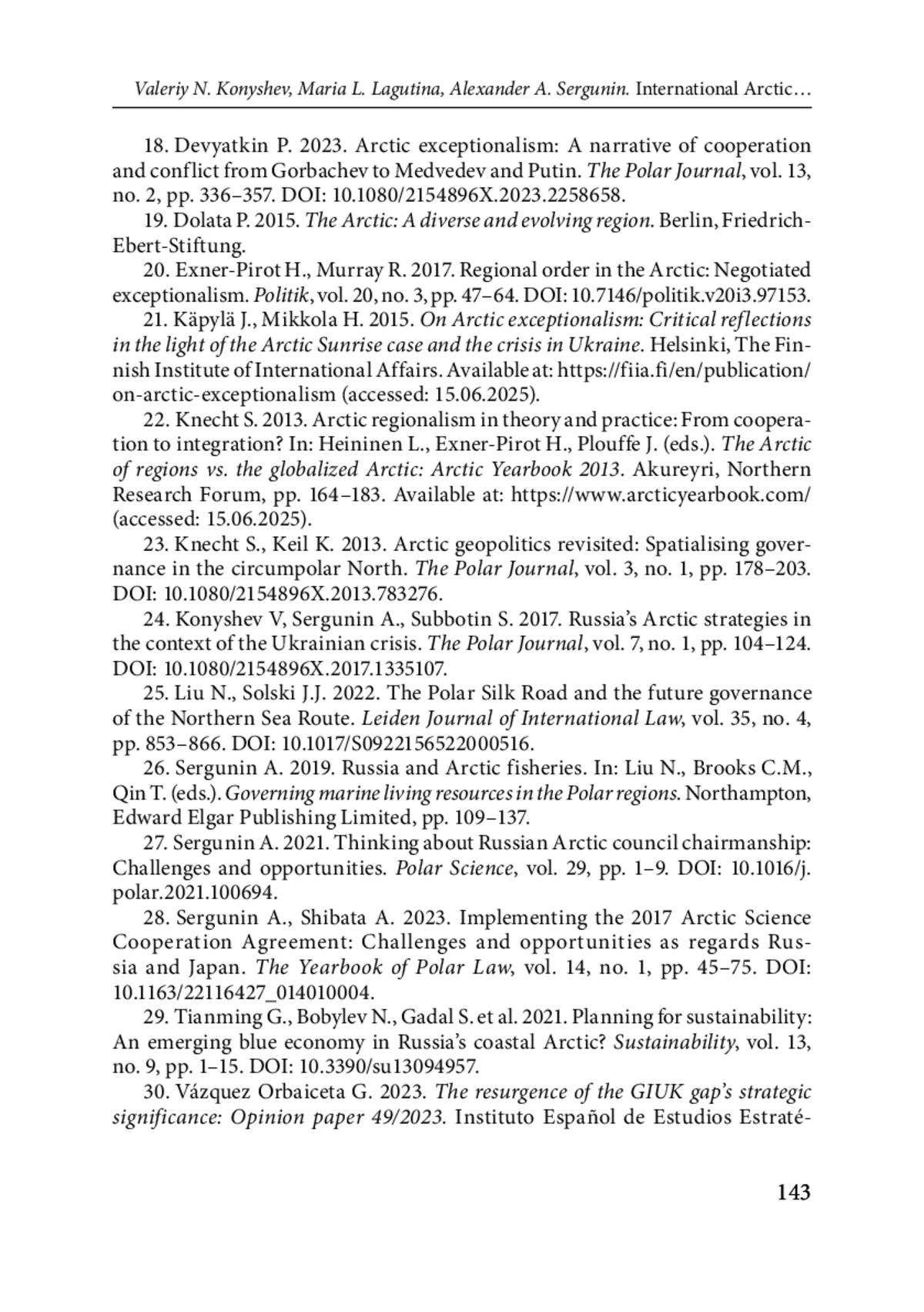 Valeriy N. Konyshev, Maria L. Lagutina, Alexander A. Sergunin. International Arctic…

18. Devyatkin P. 2023. Arctic exceptionalism: A narrative of cooperation and conflict from Gorbachev to Medvedev and Putin. The Polar Journal, vol. 13, no. 2, pp. 336–357. DOI: 10.1080/2154896X.2023.2258658.

19. Dolata P. 2015. The Arctic: A diverse and evolving region. Berlin, Friedrich-Ebert-Stiftung.

20. Exner-Pirot H., Murray R. 2017. Regional order in the Arctic: Negotiated exceptionalism. Politik, vol. 20, no. 3, pp. 47–64. DOI: 10.7146/politik.v20i3.97153.

21. Käpylä J., Mikkola H. 2015. On Arctic exceptionalism: Critical reflections in the light of the Arctic Sunrise case and the crisis in Ukraine. Helsinki, The Finnish Institute of International Affairs. Available at: https://fiia.fi/en/publication/on-arctic-exceptionalism (accessed: 15.06.2025).

22. Knecht S. 2013. Arctic regionalism in theory and practice: From cooperation to integration? In: Heininen L., Exner-Pirot H., Plouffe J. (eds.). The Arctic of regions vs. the globalized Arctic: Arctic Yearbook 2013. Akureyri, Northern Research Forum, pp. 164–183. Available at: https://www.arcticyearbook.com/ (accessed: 15.06.2025).

23. Knecht S., Keil K. 2013. Arctic geopolitics revisited: Spatialising governance in the circumpolar North. The Polar Journal, vol. 3, no. 1, pp. 178–203. DOI: 10.1080/2154896X.2013.783276.

24. Konyshev V, Sergunin A., Subbotin S. 2017. Russia's Arctic strategies in the context of the Ukrainian crisis. The Polar Journal, vol. 7, no. 1, pp. 104–124. DOI: 10.1080/2154896X.2017.1335107.

25. Liu N., Solski J.J. 2022. The Polar Silk Road and the future governance of the Northern Sea Route. Leiden Journal of International Law, vol. 35, no. 4, pp. 853–866. DOI: 10.1017/S0922156522000516.

26. Sergunin A. 2019. Russia and Arctic fisheries. In: Liu N., Brooks C.M., Qin T. (eds.). Governing marine living resources in the Polar regions. Northampton, Edward Elgar Publishing Limited, pp. 109–137.

27. Sergunin A. 2021. Thinking about Russian Arctic council chairmanship: Challenges and opportunities. Polar Science, vol. 29, pp. 1–9. DOI: 10.1016/j.polar.2021.100694.

28. Sergunin A., Shibata A. 2023. Implementing the 2017 Arctic Science Cooperation Agreement: Challenges and opportunities as regards Russia and Japan. The Yearbook of Polar Law, vol. 14, no. 1, pp. 45–75. DOI: 10.1163/22116427_014010004.

29. Tianming G., Bobylev N., Gadal S. et al. 2021. Planning for sustainability: An emerging blue economy in Russia's coastal Arctic? Sustainability, vol. 13, no. 9, pp. 1–15. DOI: 10.3390/su13094957.

30. Vázquez Orbaiceta G. 2023. The resurgence of the GIUK gap's strategic significance: Opinion paper 49/2023. Instituto Español de Estudios Estraté-

143